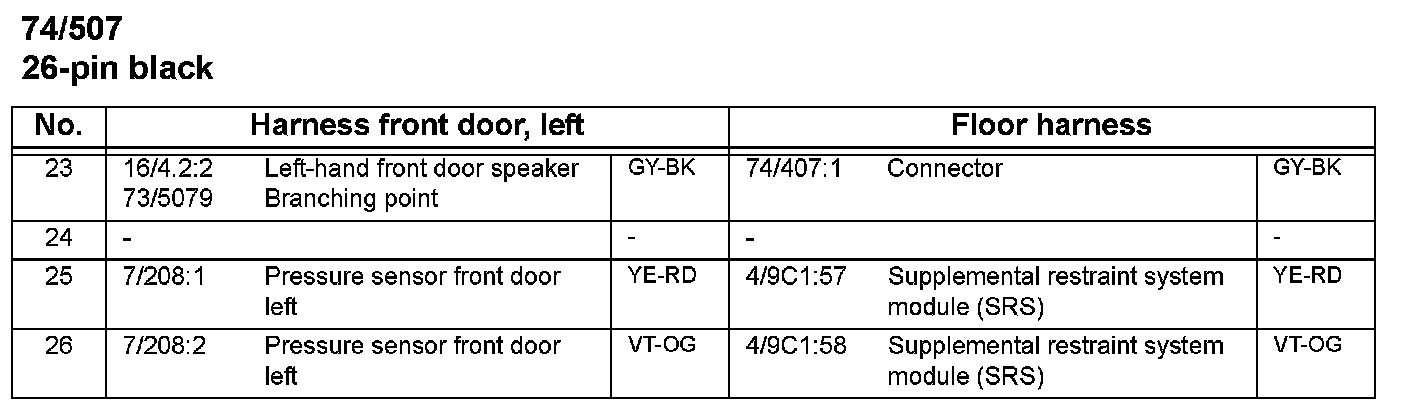 74/507
26-pin black

| No. | Harness front door, left | | | Floor harness | | |
|---|---|---|---|---|---|---|
| 23 | 16/4.2:2 73/5079 | Left-hand front door speaker Branching point | GY-BK | 74/407:1 | Connector | GY-BK |
| 24 | - | | - | - | | - |
| 25 | 7/208:1 | Pressure sensor front door left | YE-RD | 4/9C1:57 | Supplemental restraint system module (SRS) | YE-RD |
| 26 | 7/208:2 | Pressure sensor front door left | VT-OG | 4/9C1:58 | Supplemental restraint system module (SRS) | VT-OG |